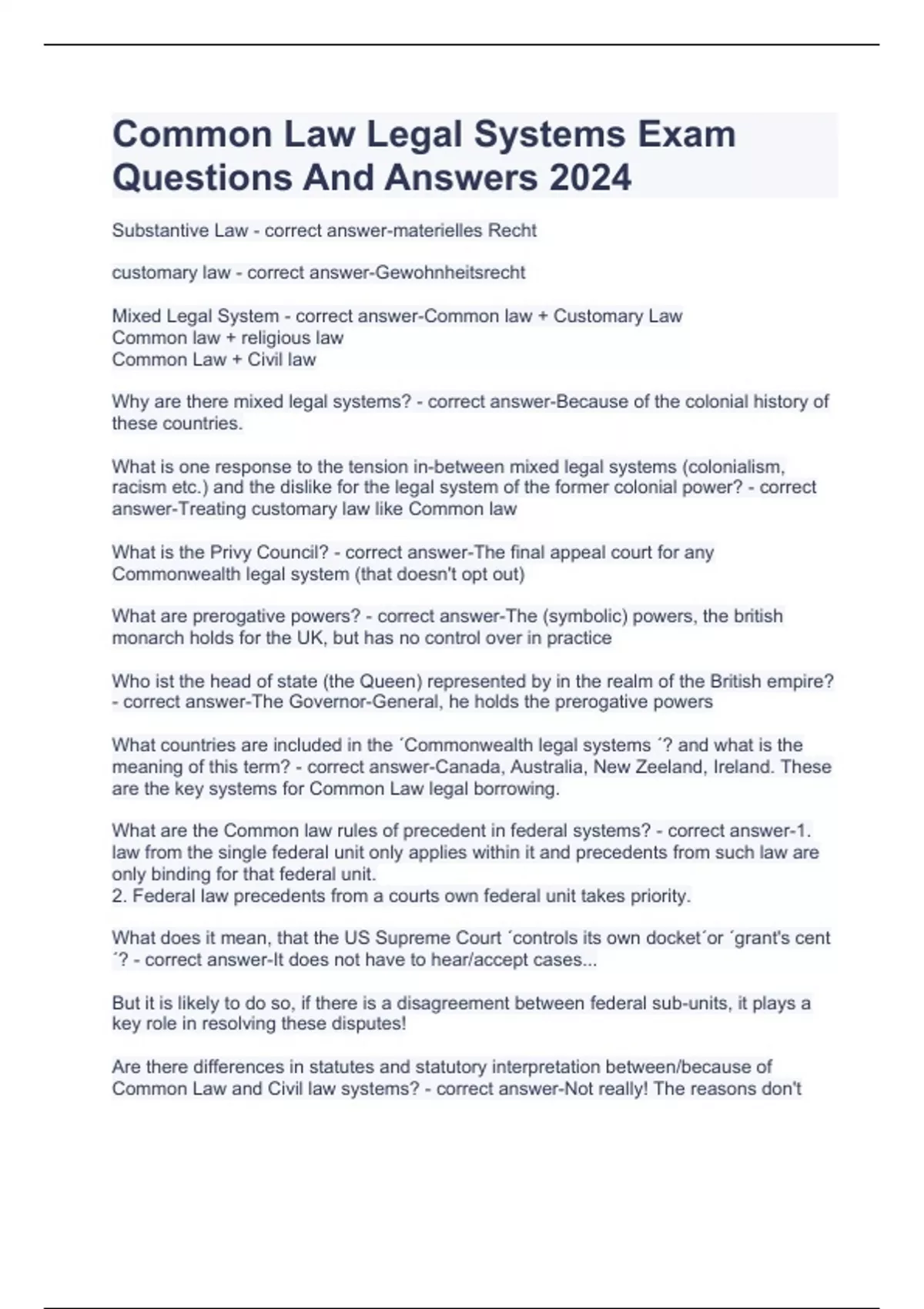 Common Law Legal Systems Exam Questions And Answers 2024

Substantive Law - correct answer-materielles Recht

customary law - correct answer-Gewohnheitsrecht

Mixed Legal System - correct answer-Common law + Customary Law
Common law + religious law
Common Law + Civil law

Why are there mixed legal systems? - correct answer-Because of the colonial history of these countries.

What is one response to the tension in-between mixed legal systems (colonialism, racism etc.) and the dislike for the legal system of the former colonial power? - correct answer-Treating customary law like Common law

What is the Privy Council? - correct answer-The final appeal court for any Commonwealth legal system (that doesn't opt out)

What are prerogative powers? - correct answer-The (symbolic) powers, the british monarch holds for the UK, but has no control over in practice

Who ist the head of state (the Queen) represented by in the realm of the British empire? - correct answer-The Governor-General, he holds the prerogative powers

What countries are included in the ´Commonwealth legal systems ´? and what is the meaning of this term? - correct answer-Canada, Australia, New Zeeland, Ireland. These are the key systems for Common Law legal borrowing.

What are the Common law rules of precedent in federal systems? - correct answer-1. law from the single federal unit only applies within it and precedents from such law are only binding for that federal unit.
2. Federal law precedents from a courts own federal unit takes priority.

What does it mean, that the US Supreme Court ´controls its own docket´or ´grant's cent ´? - correct answer-It does not have to hear/accept cases...

But it is likely to do so, if there is a disagreement between federal sub-units, it plays a key role in resolving these disputes!

Are there differences in statutes and statutory interpretation between/because of Common Law and Civil law systems? - correct answer-Not really! The reasons don't